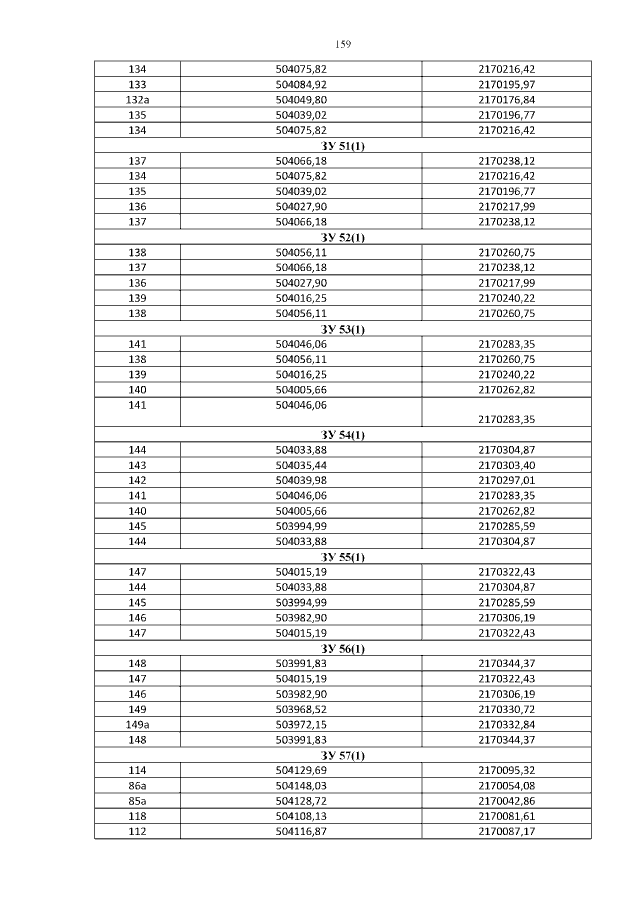 159

| | | |
|---|---|---|
| 134 | 504075,82 | 2170216,42 |
| 133 | 504084,92 | 2170195,97 |
| 132а | 504049,80 | 2170176,84 |
| 135 | 504039,02 | 2170196,77 |
| 134 | 504075,82 | 2170216,42 |
| ЗУ 51(1) | | |
| 137 | 504066,18 | 2170238,12 |
| 134 | 504075,82 | 2170216,42 |
| 135 | 504039,02 | 2170196,77 |
| 136 | 504027,90 | 2170217,99 |
| 137 | 504066,18 | 2170238,12 |
| ЗУ 52(1) | | |
| 138 | 504056,11 | 2170260,75 |
| 137 | 504066,18 | 2170238,12 |
| 136 | 504027,90 | 2170217,99 |
| 139 | 504016,25 | 2170240,22 |
| 138 | 504056,11 | 2170260,75 |
| ЗУ 53(1) | | |
| 141 | 504046,06 | 2170283,35 |
| 138 | 504056,11 | 2170260,75 |
| 139 | 504016,25 | 2170240,22 |
| 140 | 504005,66 | 2170262,82 |
| 141 | 504046,06 | 2170283,35 |
| ЗУ 54(1) | | |
| 144 | 504033,88 | 2170304,87 |
| 143 | 504035,44 | 2170303,40 |
| 142 | 504039,98 | 2170297,01 |
| 141 | 504046,06 | 2170283,35 |
| 140 | 504005,66 | 2170262,82 |
| 145 | 503994,99 | 2170285,59 |
| 144 | 504033,88 | 2170304,87 |
| ЗУ 55(1) | | |
| 147 | 504015,19 | 2170322,43 |
| 144 | 504033,88 | 2170304,87 |
| 145 | 503994,99 | 2170285,59 |
| 146 | 503982,90 | 2170306,19 |
| 147 | 504015,19 | 2170322,43 |
| ЗУ 56(1) | | |
| 148 | 503991,83 | 2170344,37 |
| 147 | 504015,19 | 2170322,43 |
| 146 | 503982,90 | 2170306,19 |
| 149 | 503968,52 | 2170330,72 |
| 149а | 503972,15 | 2170332,84 |
| 148 | 503991,83 | 2170344,37 |
| ЗУ 57(1) | | |
| 114 | 504129,69 | 2170095,32 |
| 86а | 504148,03 | 2170054,08 |
| 85а | 504128,72 | 2170042,86 |
| 118 | 504108,13 | 2170081,61 |
| 112 | 504116,87 | 2170087,17 |